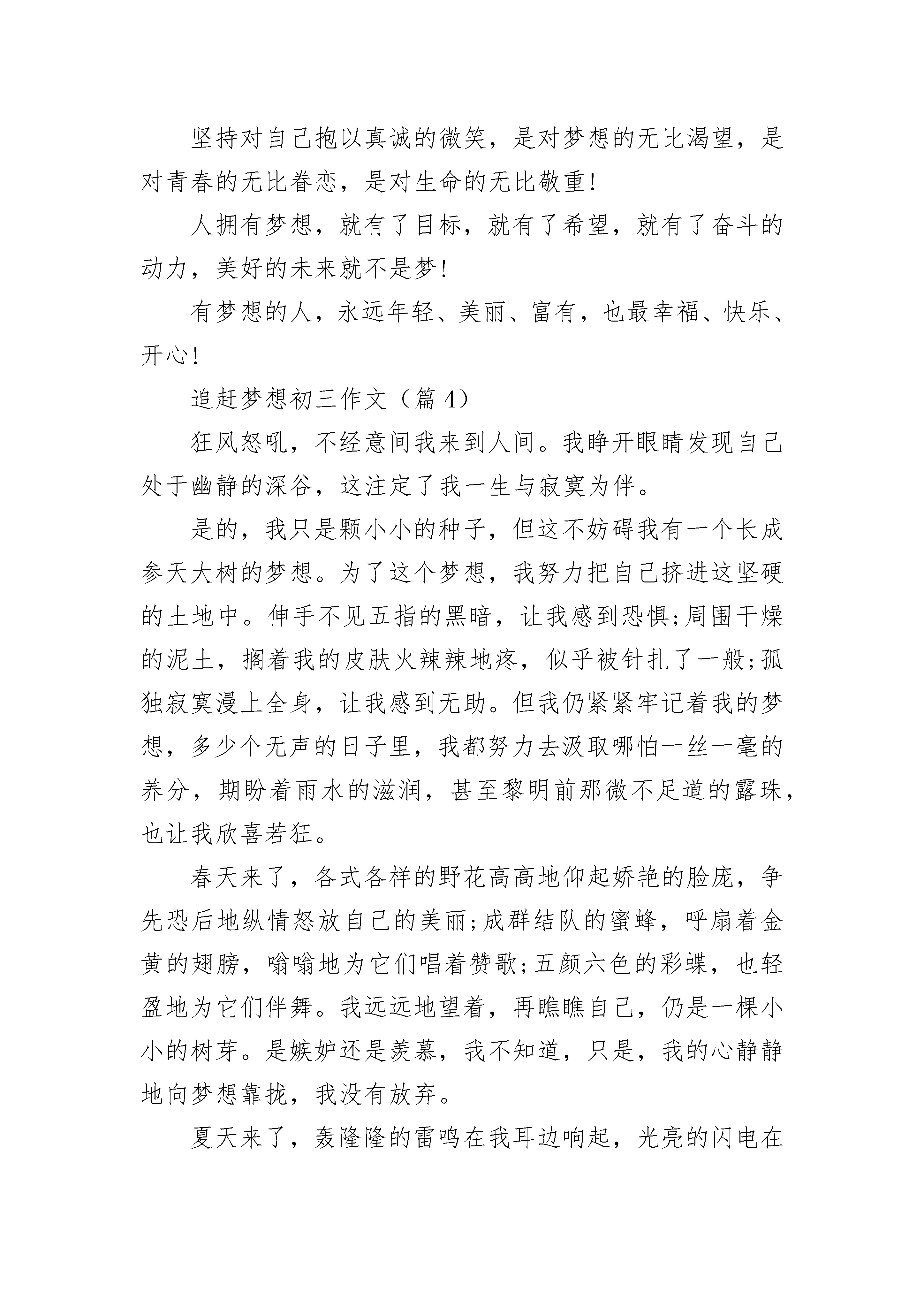 坚持对自己抱以真诚的微笑，是对梦想的无比渴望，是对青春的无比眷恋，是对生命的无比敬重!

人拥有梦想，就有了目标，就有了希望，就有了奋斗的动力，美好的未来就不是梦!

有梦想的人，永远年轻、美丽、富有，也最幸福、快乐、开心!

追赶梦想初三作文（篇 4）

狂风怒吼，不经意间我来到人间。我睁开眼睛发现自己处于幽静的深谷，这注定了我一生与寂寞为伴。

是的，我只是颗小小的种子，但这不妨碍我有一个长成参天大树的梦想。为了这个梦想，我努力把自己挤进这坚硬的土地中。伸手不见五指的黑暗，让我感到恐惧;周围干燥的泥土，搁着我的皮肤火辣辣地疼，似乎被针扎了一般;孤独寂寞漫上全身，让我感到无助。但我仍紧紧牢记着我的梦想，多少个无声的日子里，我都努力去汲取哪怕一丝一毫的养分，期盼着雨水的滋润，甚至黎明前那微不足道的露珠，也让我欣喜若狂。

春天来了，各式各样的野花高高地仰起娇艳的脸庞，争先恐后地纵情怒放自己的美丽;成群结队的蜜蜂，呼扇着金黄的翅膀，嗡嗡地为它们唱着赞歌;五颜六色的彩蝶，也轻盈地为它们伴舞。我远远地望着，再瞧瞧自己，仍是一棵小小的树芽。是嫉妒还是羡慕，我不知道，只是，我的心静静地向梦想靠拢，我没有放弃。

夏天来了，轰隆隆的雷鸣在我耳边响起，光亮的闪电在